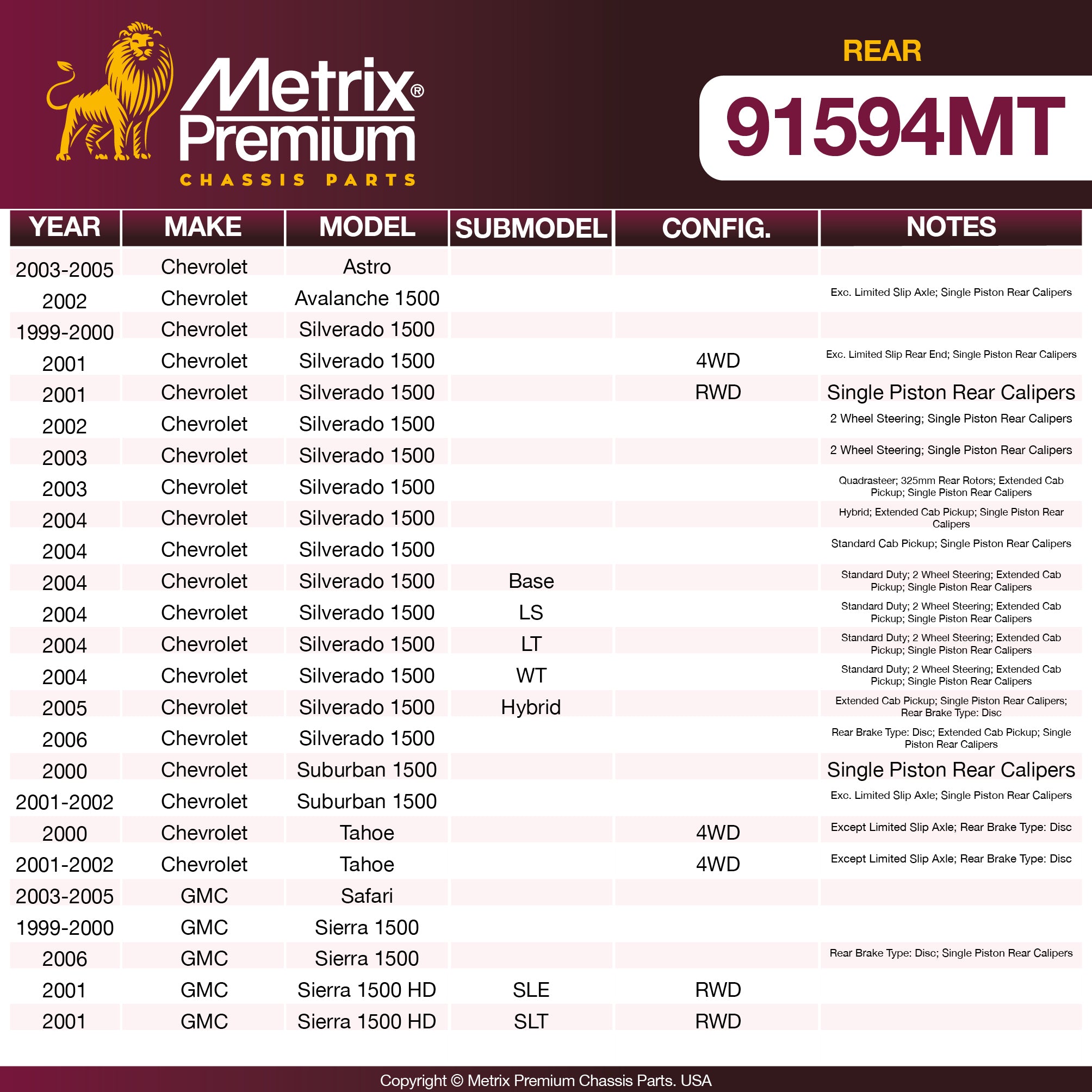 Metrix® Premium
CHASSIS PARTS

REAR
91594MT

| YEAR | MAKE | MODEL | SUBMODEL | CONFIG. | NOTES |
|---|---|---|---|---|---|
| 2003-2005 | Chevrolet | Astro | | | |
| 2002 | Chevrolet | Avalanche 1500 | | | Exc. Limited Slip Axle; Single Piston Rear Calipers |
| 1999-2000 | Chevrolet | Silverado 1500 | | | |
| 2001 | Chevrolet | Silverado 1500 | | 4WD | Exc. Limited Slip Rear End; Single Piston Rear Calipers |
| 2001 | Chevrolet | Silverado 1500 | | RWD | Single Piston Rear Calipers |
| 2002 | Chevrolet | Silverado 1500 | | | 2 Wheel Steering; Single Piston Rear Calipers |
| 2003 | Chevrolet | Silverado 1500 | | | 2 Wheel Steering; Single Piston Rear Calipers |
| 2003 | Chevrolet | Silverado 1500 | | | Quadrasteer; 325mm Rear Rotors; Extended Cab Pickup; Single Piston Rear Calipers |
| 2004 | Chevrolet | Silverado 1500 | | | Hybrid; Extended Cab Pickup; Single Piston Rear Calipers |
| 2004 | Chevrolet | Silverado 1500 | | | Standard Cab Pickup; Single Piston Rear Calipers |
| 2004 | Chevrolet | Silverado 1500 | Base | | Standard Duty; 2 Wheel Steering; Extended Cab Pickup; Single Piston Rear Calipers |
| 2004 | Chevrolet | Silverado 1500 | LS | | Standard Duty; 2 Wheel Steering; Extended Cab Pickup; Single Piston Rear Calipers |
| 2004 | Chevrolet | Silverado 1500 | LT | | Standard Duty; 2 Wheel Steering; Extended Cab Pickup; Single Piston Rear Calipers |
| 2004 | Chevrolet | Silverado 1500 | WT | | Standard Duty; 2 Wheel Steering; Extended Cab Pickup; Single Piston Rear Calipers |
| 2005 | Chevrolet | Silverado 1500 | Hybrid | | Extended Cab Pickup; Single Piston Rear Calipers; Rear Brake Type: Disc |
| 2006 | Chevrolet | Silverado 1500 | | | Rear Brake Type: Disc; Extended Cab Pickup; Single Piston Rear Calipers |
| 2000 | Chevrolet | Suburban 1500 | | | Single Piston Rear Calipers |
| 2001-2002 | Chevrolet | Suburban 1500 | | | Exc. Limited Slip Axle; Single Piston Rear Calipers |
| 2000 | Chevrolet | Tahoe | | 4WD | Except Limited Slip Axle; Rear Brake Type: Disc |
| 2001-2002 | Chevrolet | Tahoe | | 4WD | Except Limited Slip Axle; Rear Brake Type: Disc |
| 2003-2005 | GMC | Safari | | | |
| 1999-2000 | GMC | Sierra 1500 | | | |
| 2006 | GMC | Sierra 1500 | | | Rear Brake Type: Disc; Single Piston Rear Calipers |
| 2001 | GMC | Sierra 1500 HD | SLE | RWD | |
| 2001 | GMC | Sierra 1500 HD | SLT | RWD | |

Copyright © Metrix Premium Chassis Parts. USA